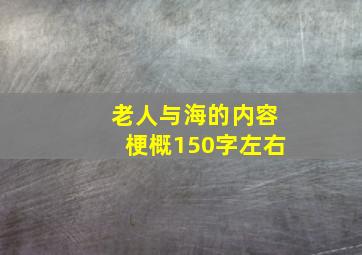 老人与海的内容梗概150字左右